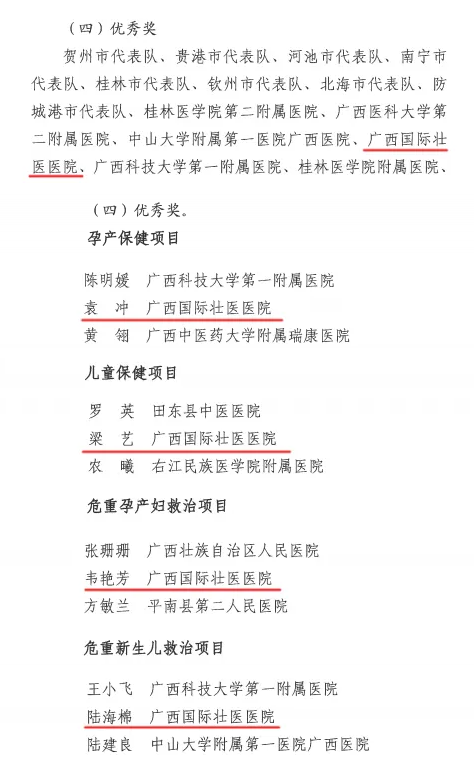 （四）优秀奖

贺州市代表队、贵港市代表队、河池市代表队、南宁市代表队、桂林市代表队、钦州市代表队、北海市代表队、防城港市代表队、桂林医学院第二附属医院、广西医科大学第二附属医院、中山大学附属第一医院广西医院、广西国际壮医医院、广西科技大学第一附属医院、桂林医学院附属医院、

（四）优秀奖。

孕产保健项目

陈明媛　广西科技大学第一附属医院
袁　冲　广西国际壮医医院
黄　翎　广西中医药大学附属瑞康医院

儿童保健项目

罗　英　田东县中医医院
梁　艺　广西国际壮医医院
农　曦　右江民族医学院附属医院

危重孕产妇救治项目

张珊珊　广西壮族自治区人民医院
韦艳芳　广西国际壮医医院
方敏兰　平南县第二人民医院

危重新生儿救治项目

王小飞　广西科技大学第一附属医院
陆海棉　广西国际壮医医院
陆建良　中山大学附属第一医院广西医院